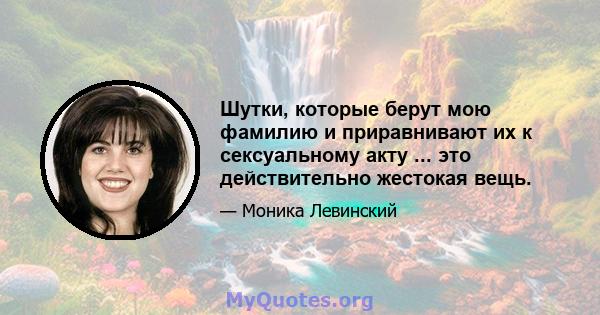 Шутки, которые берут мою фамилию и приравнивают их к сексуальному акту ... это действительно жестокая вещь.

— Моника Левинский

MyQuotes.org